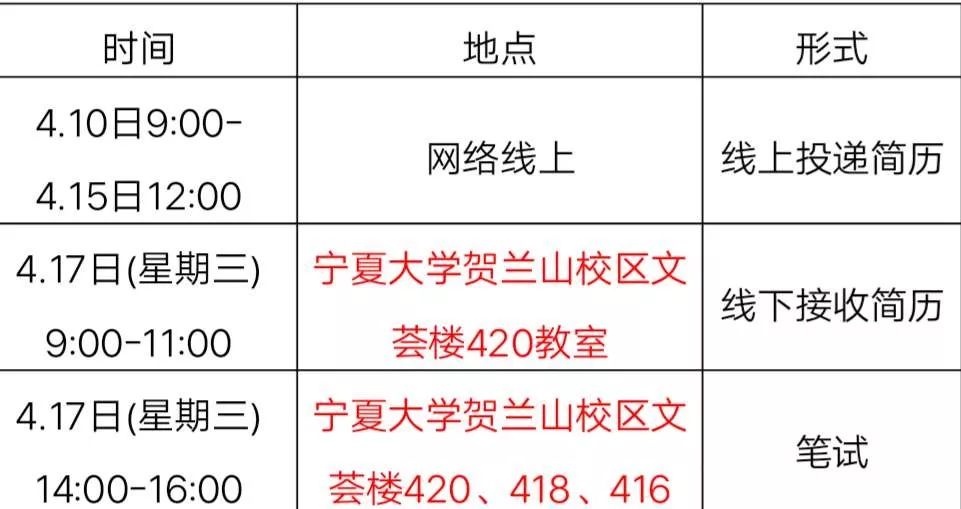 | 时间 | 地点 | 形式 |
|---|---|---|
| 4.10日9:00-4.15日12:00 | 网络线上 | 线上投递简历 |
| 4.17日(星期三) 9:00-11:00 | 宁夏大学贺兰山校区文荟楼420教室 | 线下接收简历 |
| 4.17日(星期三) 14:00-16:00 | 宁夏大学贺兰山校区文荟楼420、418、416 | 笔试 |